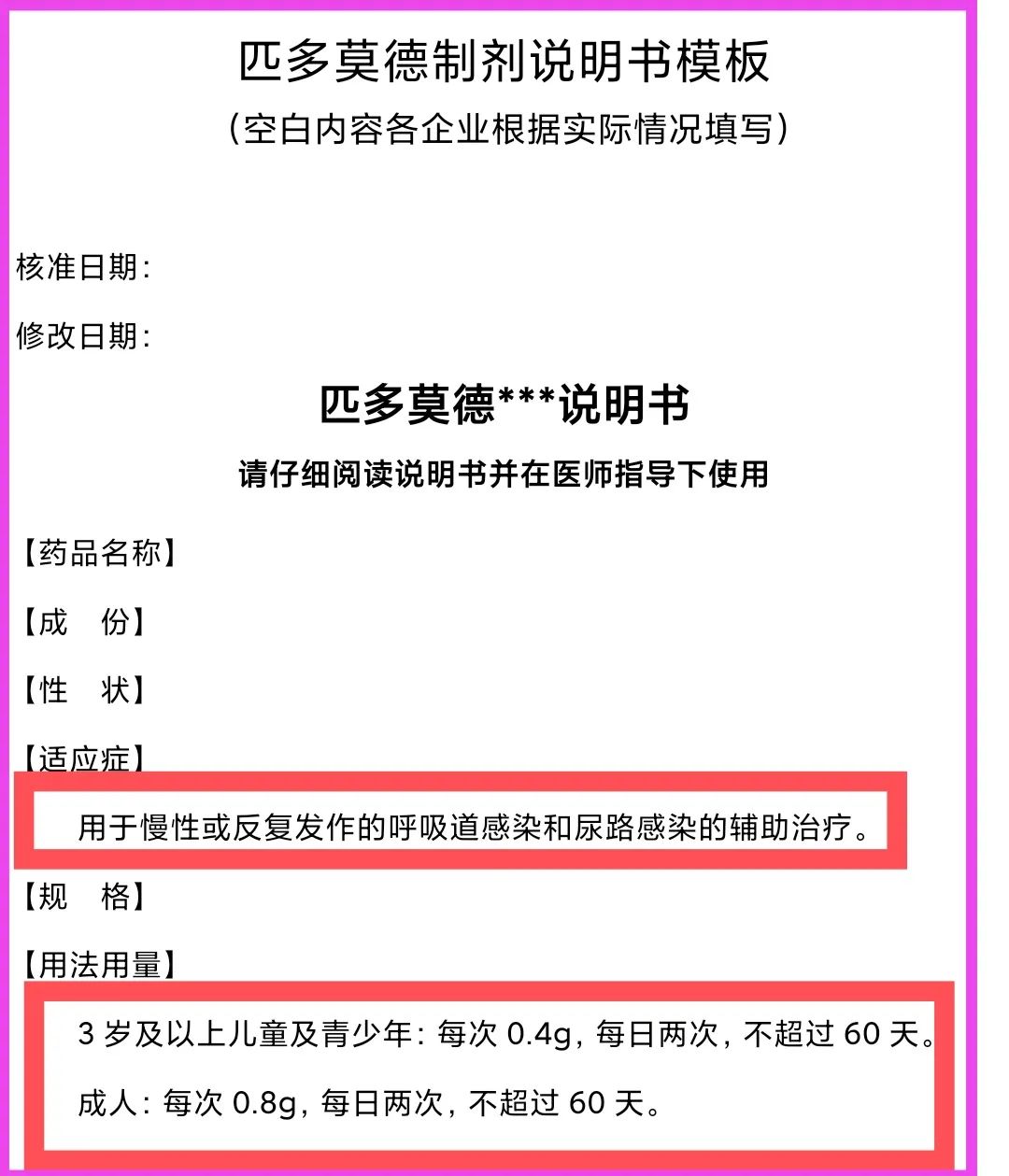 匹多莫德制剂说明书模板

（空白内容各企业根据实际情况填写）

核准日期：

修改日期：

匹多莫德***说明书

请仔细阅读说明书并在医师指导下使用

【药品名称】

【成 份】

【性 状】

【适应症】

用于慢性或反复发作的呼吸道感染和尿路感染的辅助治疗。

【规 格】

【用法用量】

3岁及以上儿童及青少年：每次0.4g，每日两次，不超过60天。

成人：每次0.8g，每日两次，不超过60天。